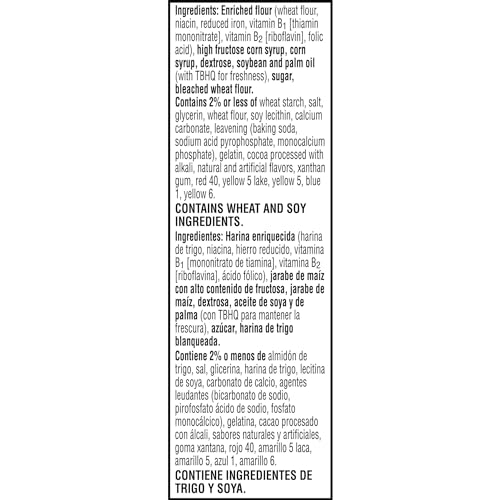 Ingredients: Enriched flour (wheat flour, niacin, reduced iron, vitamin $B_1$ [thiamin mononitrate], vitamin $B_2$ [riboflavin], folic acid), high fructose corn syrup, corn syrup, dextrose, soybean and palm oil (with TBHQ for freshness), sugar, bleached wheat flour.

Contains 2% or less of wheat starch, salt, glycerin, wheat flour, soy lecithin, calcium carbonate, leavening (baking soda, sodium acid pyrophosphate, monocalcium phosphate), gelatin, cocoa processed with alkali, natural and artificial flavors, xanthan gum, red 40, yellow 5 lake, yellow 5, blue 1, yellow 6.

CONTAINS WHEAT AND SOY INGREDIENTS.

Ingredientes: Harina enriquecida (harina de trigo, niacina, hierro reducido, vitamina $B_1$ [mononitrato de tiamina], vitamina $B_2$ [riboflavina], ácido fólico), jarabe de maíz con alto contenido de fructosa, jarabe de maíz, dextrosa, aceite de soya y de palma (con TBHQ para mantener la frescura), azúcar, harina de trigo blanqueada.

Contiene 2% o menos de almidón de trigo, sal, glicerina, harina de trigo, lecitina de soya, carbonato de calcio, agentes leudantes (bicarbonato de sodio, pirofosfato ácido de sodio, fosfato monocálcico), gelatina, cacao procesado con álcali, sabores naturales y artificiales, goma xantana, rojo 40, amarillo 5 laca, amarillo 5, azul 1, amarillo 6.

CONTIENE INGREDIENTES DE TRIGO Y SOYA.